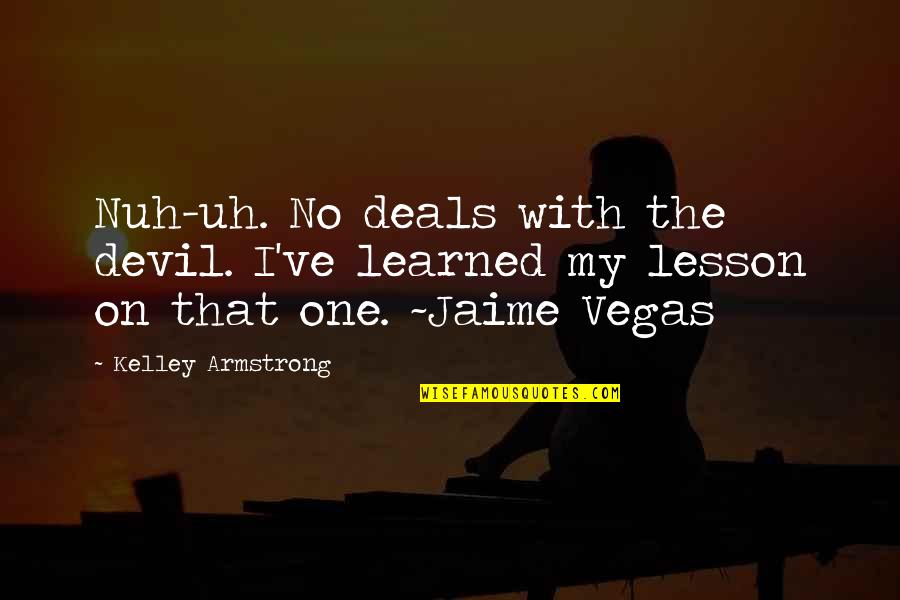 Nuh-uh. No deals with the devil. I've learned my lesson on that one. ~Jaime Vegas

~ Kelley Armstrong

WISEFAMOUSQUOTES.COM